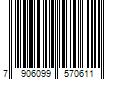 7 906099 570611